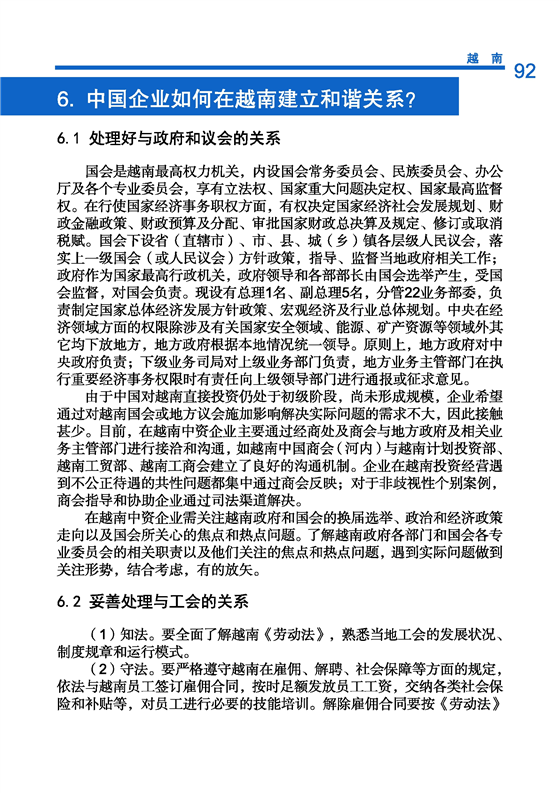 越 南 92

6. 中国企业如何在越南建立和谐关系？

6.1 处理好与政府和议会的关系

国会是越南最高权力机关，内设国会常务委员会、民族委员会、办公厅及各个专业委员会，享有立法权、国家重大问题决定权、国家最高监督权。在行使国家经济事务职权方面，有权决定国家经济社会发展规划、财政金融政策、财政预算及分配、审批国家财政总决算及规定、修订或取消税赋。国会下设省（直辖市）、市、县、城（乡）镇各层级人民议会，落实上一级国会（或人民议会）方针政策，指导、监督当地政府相关工作；政府作为国家最高行政机关，政府领导和各部部长由国会选举产生，受国会监督，对国会负责。现设有总理1名、副总理5名，分管22业务部委，负责制定国家总体经济发展方针政策、宏观经济及行业总体规划。中央在经济领域方面的权限除涉及有关国家安全领域、能源、矿产资源等领域外其它均下放地方，地方政府根据本地情况统一领导。原则上，地方政府对中央政府负责；下级业务司局对上级业务部门负责，地方业务主管部门在执行重要经济事务权限时有责任向上级领导部门进行通报或征求意见。

由于中国对越南直接投资仍处于初级阶段，尚未形成规模，企业希望通过对越南国会或地方议会施加影响解决实际问题的需求不大，因此接触甚少。目前，在越南中资企业主要通过经商处及商会与地方政府及相关业务主管部门进行接洽和沟通，如越南中国商会（河内）与越南计划投资部、越南工贸部、越南工商会建立了良好的沟通机制。企业在越南投资经营遇到不公正待遇的共性问题都集中通过商会反映；对于非歧视性个别案例，商会指导和协助企业通过司法渠道解决。

在越南中资企业需关注越南政府和国会的换届选举、政治和经济政策走向以及国会所关心的焦点和热点问题。了解越南政府各部门和国会各专业委员会的相关职责以及他们关注的焦点和热点问题，遇到实际问题做到关注形势，结合考虑，有的放矢。

6.2 妥善处理与工会的关系

（1）知法。要全面了解越南《劳动法》，熟悉当地工会的发展状况、制度规章和运行模式。

（2）守法。要严格遵守越南在雇佣、解聘、社会保障等方面的规定，依法与越南员工签订雇佣合同，按时足额发放员工工资，交纳各类社会保险和补贴等，对员工进行必要的技能培训。解除雇佣合同要按《劳动法》